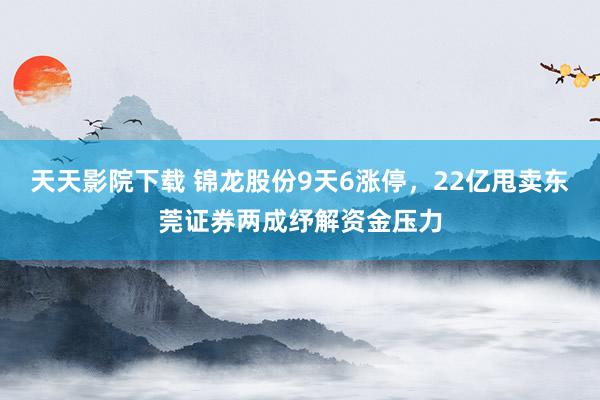 天天影院下载 锦龙股份9天6涨停，22亿甩卖东莞证券两成纾解资金压力